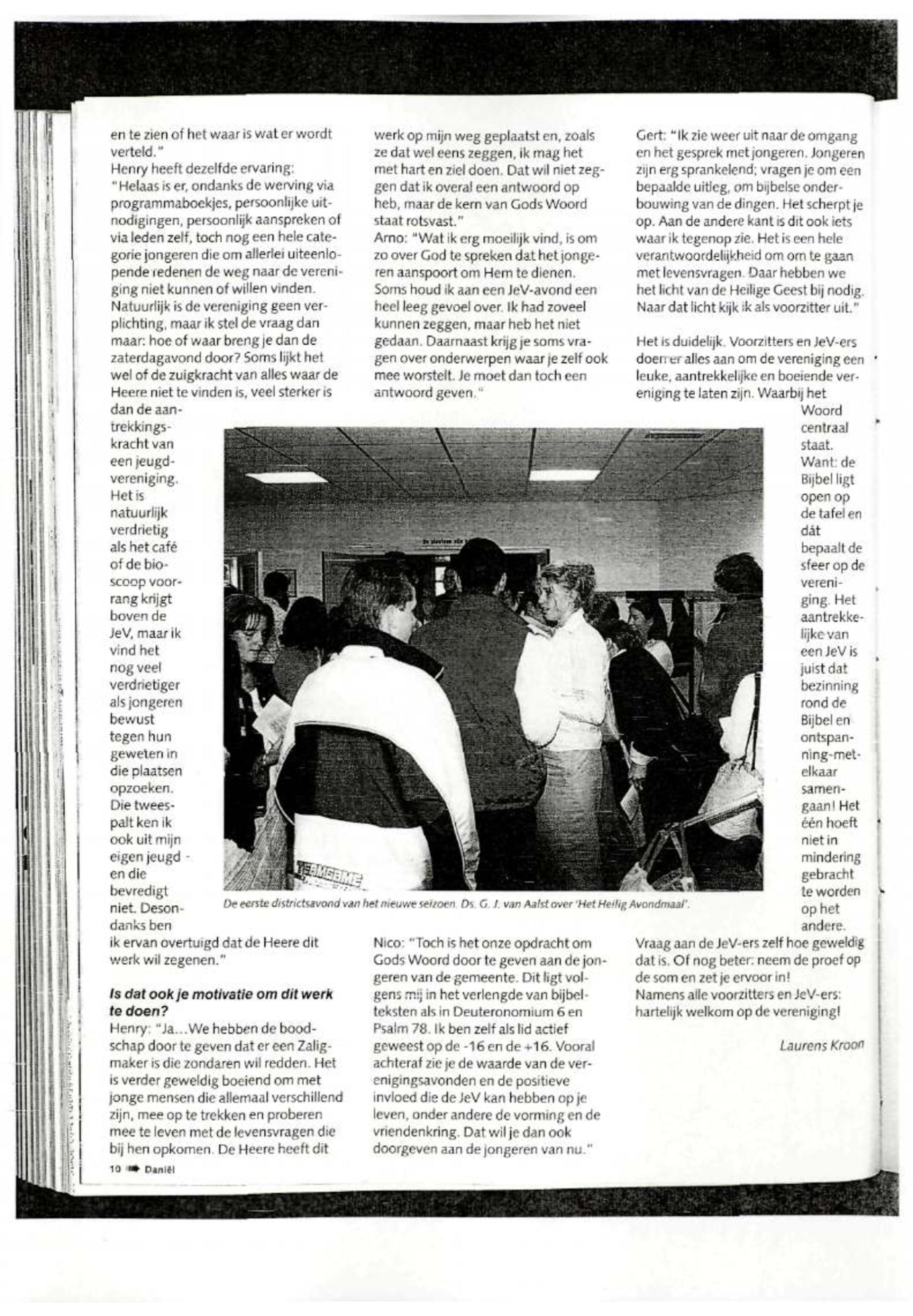 en te zien of het waar is wat er wordt verteld."
Henry heeft dezelfde ervaring:
"Helaas is er, ondanks de werving via programmaboekjes, persoonlijke uitnodigingen, persoonlijk aanspreken of via leden zelf, toch nog een hele categorie jongeren die om allerlei uiteenlopende redenen de weg naar de vereniging niet kunnen of willen vinden. Natuurlijk is de vereniging geen verplichting, maar ik stel de vraag dan maar: hoe of waar breng je dan de zaterdagavond door? Soms lijkt het wel of de zuigkracht van alles waar de Heere niet te vinden is, veel sterker is dan de aantrekkingskracht van een jeugdvereniging. Het is natuurlijk verdrietig als het café of de bioscoop voorrang krijgt boven de JeV, maar ik vind het nog veel verdrietiger als jongeren bewust tegen hun geweten in die plaatsen opzoeken. Die tweespalt ken ik ook uit mijn eigen jeugd - en die bevredigt niet. Desondanks ben ik ervan overtuigd dat de Heere dit werk wil zegenen."

Is dat ook je motivatie om dit werk te doen?
Henry: "Ja...We hebben de boodschap door te geven dat er een Zaligmaker is die zondaren wil redden. Het is verder geweldig boeiend om met jonge mensen die allemaal verschillend zijn, mee op te trekken en proberen mee te leven met de levensvragen die bij hen opkomen. De Heere heeft dit werk op mijn weg geplaatst en, zoals ze dat wel eens zeggen, ik mag het met hart en ziel doen. Dat wil niet zeggen dat ik overal een antwoord op heb, maar de kern van Gods Woord staat rotsvast."
Arno: "Wat ik erg moeilijk vind, is om zo over God te spreken dat het jongeren aanspoort om Hem te dienen. Soms houd ik aan een JeV-avond een heel leeg gevoel over. Ik had zoveel kunnen zeggen, maar heb het niet gedaan. Daarnaast krijg je soms vragen over onderwerpen waar je zelf ook mee worstelt. Je moet dan toch een antwoord geven."

De eerste districtsavond van het nieuwe seizoen. Ds. G. J. van Aalst over 'Het Heilig Avondmaal'.

Nico: "Toch is het onze opdracht om Gods Woord door te geven aan de jongeren van de gemeente. Dit ligt volgens mij in het verlengde van bijbelteksten als in Deuteronomium 6 en Psalm 78. Ik ben zelf als lid actief geweest op de -16 en de +16. Vooral achteraf zie je de waarde van de verenigingsavonden en de positieve invloed die de JeV kan hebben op je leven, onder andere de vorming en de vriendenkring. Dat wil je dan ook doorgeven aan de jongeren van nu."

Gert: "Ik zie weer uit naar de omgang en het gesprek met jongeren. Jongeren zijn erg sprankelend; vragen je om een bepaalde uitleg, om bijbelse onderbouwing van de dingen. Het scherpt je op. Aan de andere kant is dit ook iets waar ik tegenop zie. Het is een hele verantwoordelijkheid om om te gaan met levensvragen. Daar hebben we het licht van de Heilige Geest bij nodig. Naar dat licht kijk ik als voorzitter uit."

Het is duidelijk. Voorzitters en JeV-ers doen er alles aan om de vereniging een leuke, aantrekkelijke en boeiende vereniging te laten zijn. Waarbij het Woord centraal staat. Want: de Bijbel ligt open op de tafel en dát bepaalt de sfeer op de vereniging. Het aantrekkelijke van een JeV is juist dat bezinning rond de Bijbel en ontspanning-met-elkaar samengaan! Het één hoeft niet in mindering gebracht te worden op het andere.
Vraag aan de JeV-ers zelf hoe geweldig dat is. Of nog beter: neem de proef op de som en zet je ervoor in!
Namens alle voorzitters en JeV-ers: hartelijk welkom op de vereniging!

Laurens Kroon

10 Daniël